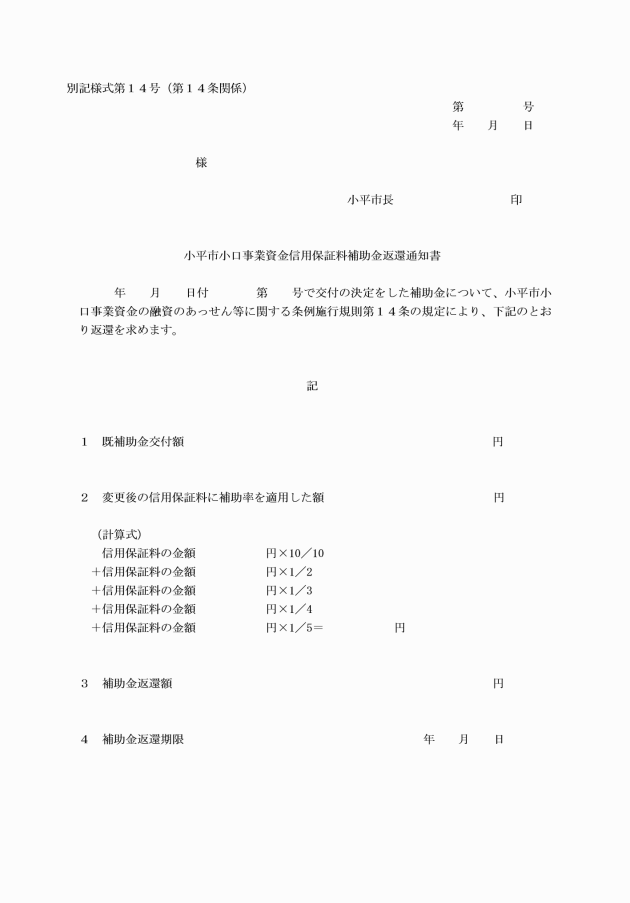 別記様式第１４号（第１４条関係）

第　　　号
年　月　日

様

小平市長　　　　　　印

小平市小口事業資金信用保証料補助金返還通知書

年　月　日付　　第　号で交付の決定をした補助金について、小平市小口事業資金の融資のあっせん等に関する条例施行規則第１４条の規定により、下記のとおり返還を求めます。

記

１　既補助金交付額　　　　　　　　　円

２　変更後の信用保証料に補助率を適用した額　　　　　　円

（計算式）
信用保証料の金額　　　　円×10／10
＋信用保証料の金額　　　　円×1／2
＋信用保証料の金額　　　　円×1／3
＋信用保証料の金額　　　　円×1／4
＋信用保証料の金額　　　　円×1／5＝　　　　円

３　補助金返還額　　　　　　　　　円

４　補助金返還期限　　　　　　　年　月　日